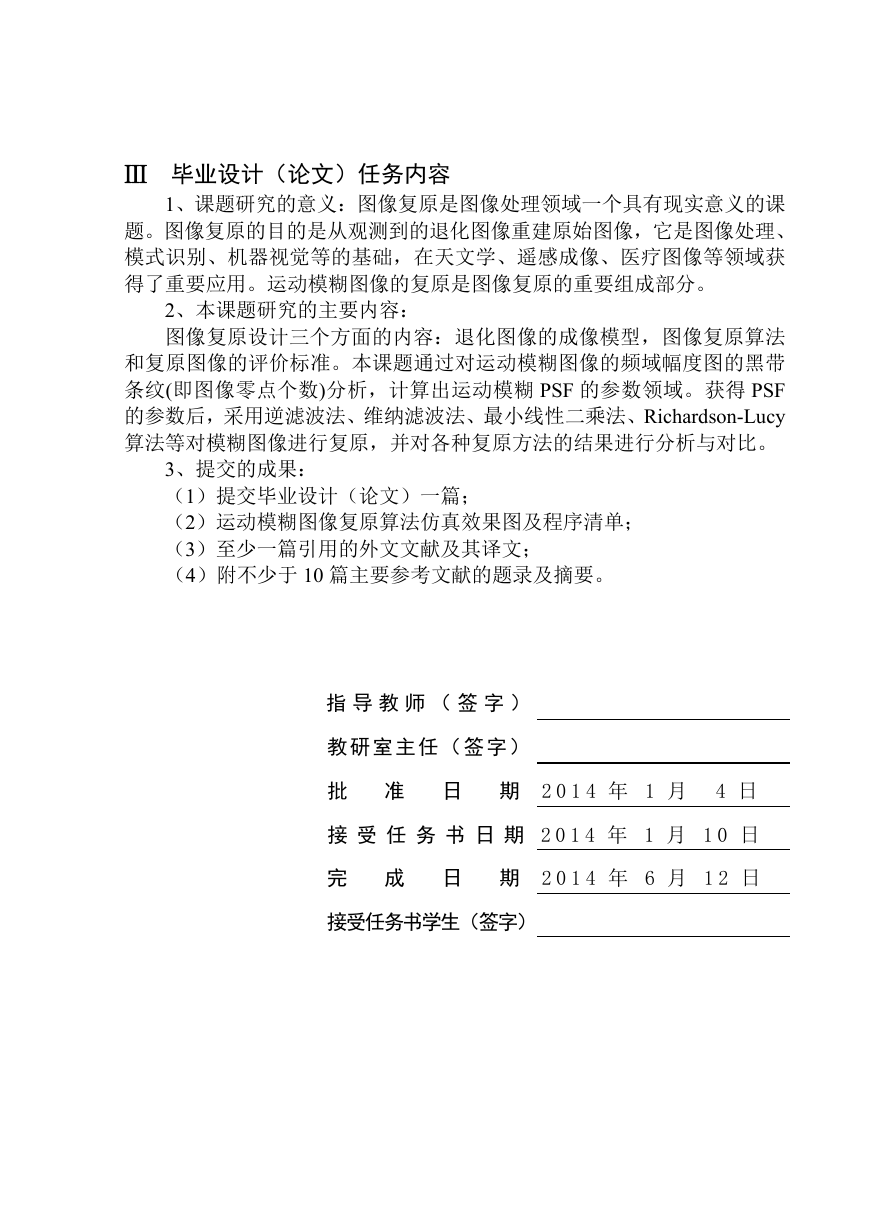 Ⅲ 毕业设计（论文）任务内容

1、课题研究的意义：图像复原是图像处理领域一个具有现实意义的课题。图像复原的目的是从观测到的退化图像重建原始图像，它是图像处理、模式识别、机器视觉等的基础，在天文学、遥感成像、医疗图像等领域获得了重要应用。运动模糊图像的复原是图像复原的重要组成部分。

2、本课题研究的主要内容：

图像复原设计三个方面的内容：退化图像的成像模型，图像复原算法和复原图像的评价标准。本课题通过对运动模糊图像的频域幅度图的黑带条纹(即图像零点个数)分析，计算出运动模糊 PSF 的参数领域。获得 PSF 的参数后，采用逆滤波法、维纳滤波法、最小线性二乘法、Richardson-Lucy 算法等对模糊图像进行复原，并对各种复原方法的结果进行分析与对比。

3、提交的成果：

（1）提交毕业设计（论文）一篇；

（2）运动模糊图像复原算法仿真效果图及程序清单；

（3）至少一篇引用的外文文献及其译文；

（4）附不少于 10 篇主要参考文献的题录及摘要。

指导教师（签字）

教研室主任（签字）

批 准 日 期 2014 年 1 月 4 日

接受任务书日期 2014 年 1 月 10 日

完 成 日 期 2014 年 6 月 12 日

接受任务书学生（签字）